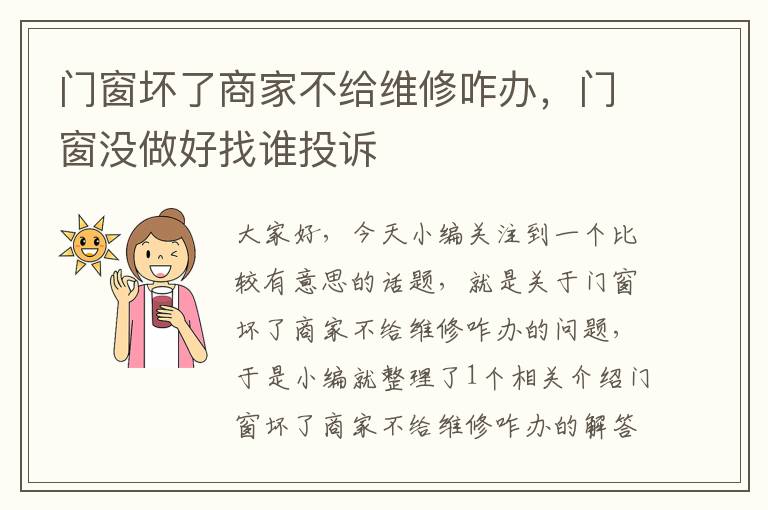 门窗坏了商家不给维修咋办，门窗没做好找谁投诉

大家好，今天小编关注到一个比较有意思的话题，就是关于门窗坏了商家不给维修咋办的问题，于是小编就整理了1个相关介绍门窗坏了商家不给维修咋办的解答